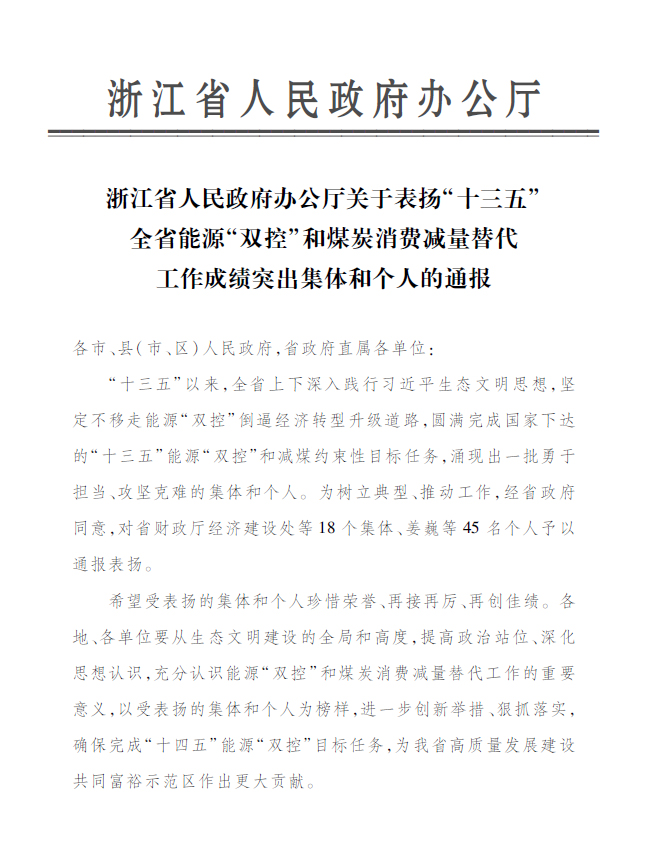 浙江省人民政府办公厅

浙江省人民政府办公厅关于表扬“十三五”全省能源“双控”和煤炭消费减量替代工作成绩突出集体和个人的通报

各市、县(市、区)人民政府,省政府直属各单位:

“十三五”以来,全省上下深入践行习近平生态文明思想,坚定不移走能源“双控”倒逼经济转型升级道路,圆满完成国家下达的“十三五”能源“双控”和减煤约束性目标任务,涌现出一批勇于担当、攻坚克难的集体和个人。为树立典型、推动工作,经省政府同意,对省财政厅经济建设处等18个集体、姜巍等45名个人予以通报表扬。

希望受表扬的集体和个人珍惜荣誉、再接再厉、再创佳绩。各地、各单位要从生态文明建设的全局和高度,提高政治站位、深化思想认识,充分认识能源“双控”和煤炭消费减量替代工作的重要意义,以受表扬的集体和个人为榜样,进一步创新举措、狠抓落实,确保完成“十四五”能源“双控”目标任务,为我省高质量发展建设共同富裕示范区作出更大贡献。